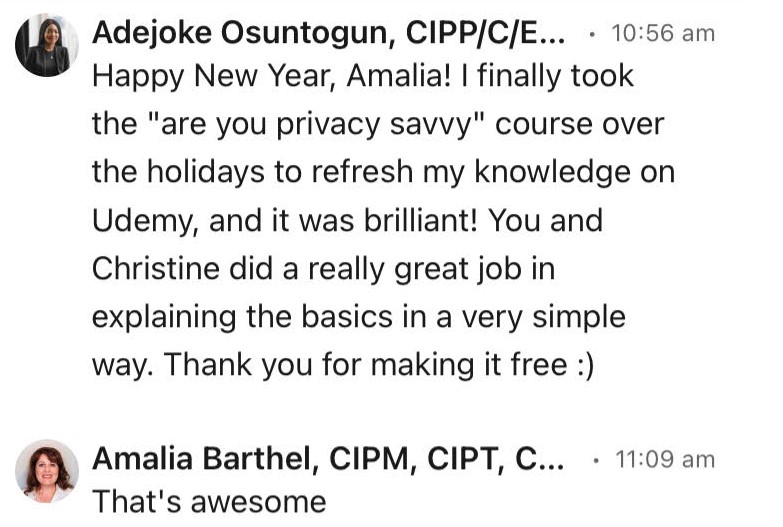 Adejoke Osuntogun, CIPP/C/E... · 10:56 am
Happy New Year, Amalia! I finally took the "are you privacy savvy" course over the holidays to refresh my knowledge on Udemy, and it was brilliant! You and Christine did a really great job in explaining the basics in a very simple way. Thank you for making it free :)

Amalia Barthel, CIPM, CIPT, C... · 11:09 am
That's awesome